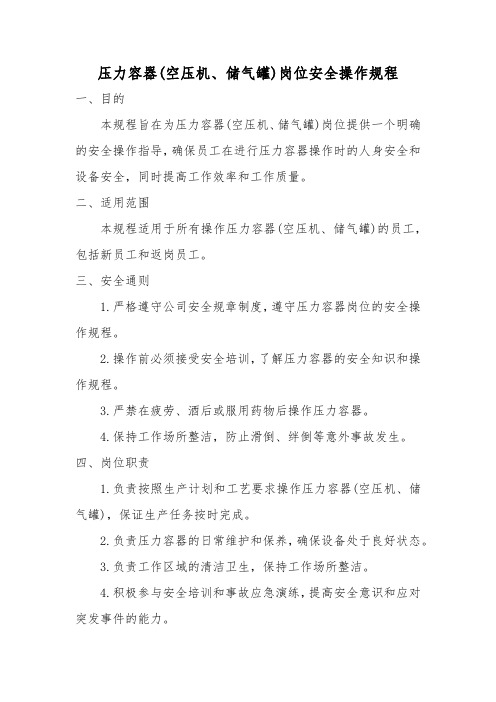 压力容器(空压机、储气罐)岗位安全操作规程

一、目的

本规程旨在为压力容器(空压机、储气罐)岗位提供一个明确的安全操作指导，确保员工在进行压力容器操作时的人身安全和设备安全，同时提高工作效率和工作质量。

二、适用范围

本规程适用于所有操作压力容器(空压机、储气罐)的员工，包括新员工和返岗员工。

三、安全通则

1. 严格遵守公司安全规章制度，遵守压力容器岗位的安全操作规程。

2. 操作前必须接受安全培训，了解压力容器的安全知识和操作规程。

3. 严禁在疲劳、酒后或服用药物后操作压力容器。

4. 保持工作场所整洁，防止滑倒、绊倒等意外事故发生。

四、岗位职责

1. 负责按照生产计划和工艺要求操作压力容器(空压机、储气罐)，保证生产任务按时完成。

2. 负责压力容器的日常维护和保养，确保设备处于良好状态。

3. 负责工作区域的清洁卫生，保持工作场所整洁。

4. 积极参与安全培训和事故应急演练，提高安全意识和应对突发事件的能力。